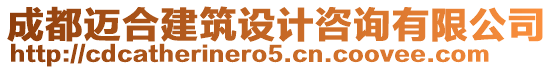 成都迈合建筑设计咨询有限公司
http://cdcatherinero5.cn.coovee.com